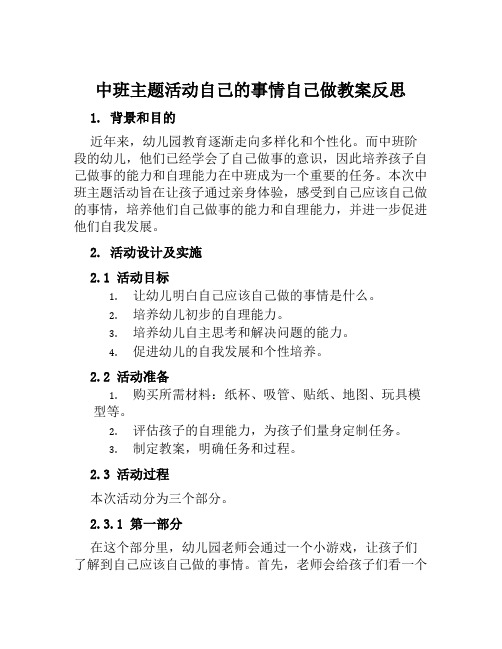 中班主题活动自己的事情自己做教案反思

1. 背景和目的

近年来，幼儿园教育逐渐走向多样化和个性化。而中班阶段的幼儿，他们已经学会了自己做事的意识，因此培养孩子自己做事的能力和自理能力在中班成为一个重要的任务。本次中班主题活动旨在让孩子通过亲身体验，感受到自己应该自己做的事情，培养他们自己做事的能力和自理能力，并进一步促进他们自我发展。

2. 活动设计及实施

2.1 活动目标

1. 让幼儿明白自己应该自己做的事情是什么。
2. 培养幼儿初步的自理能力。
3. 培养幼儿自主思考和解决问题的能力。
4. 促进幼儿的自我发展和个性培养。

2.2 活动准备

1. 购买所需材料：纸杯、吸管、贴纸、地图、玩具模型等。
2. 评估孩子的自理能力，为孩子们量身定制任务。
3. 制定教案，明确任务和过程。

2.3 活动过程

本次活动分为三个部分。

2.3.1 第一部分

在这个部分里，幼儿园老师会通过一个小游戏，让孩子们了解到自己应该自己做的事情。首先，老师会给孩子们看一个